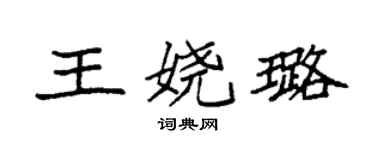 王娆璐

词典网